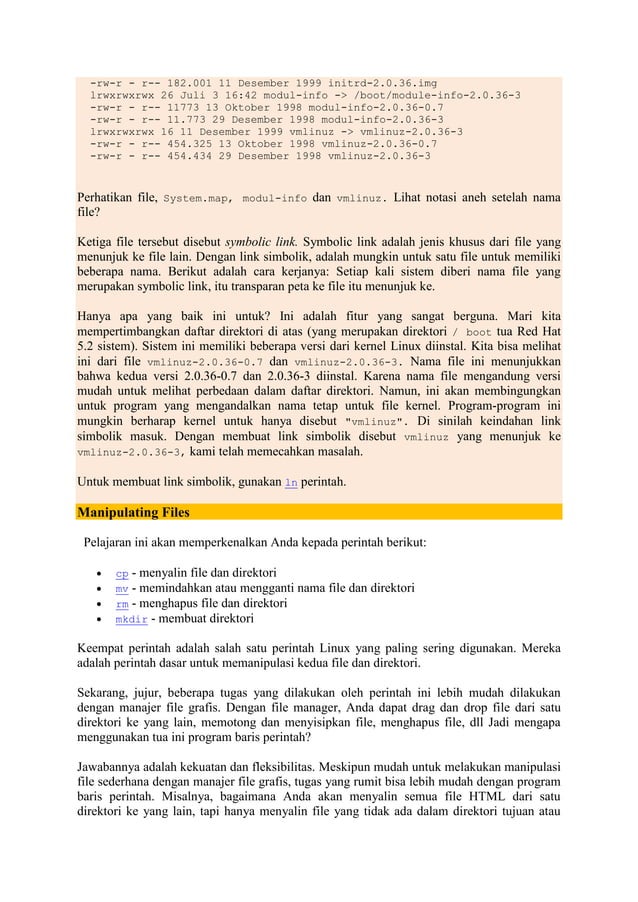 -rw-r - r-- 182.001 11 Desember 1999 initrd-2.0.36.img
lrwxrwxrwx 26 Juli 3 16:42 modul-info -> /boot/module-info-2.0.36-3
-rw-r - r-- 11773 13 Oktober 1998 modul-info-2.0.36-0.7
-rw-r - r-- 11.773 29 Desember 1998 modul-info-2.0.36-3
lrwxrwxrwx 16 11 Desember 1999 vmlinuz -> vmlinuz-2.0.36-3
-rw-r - r-- 454.325 13 Oktober 1998 vmlinuz-2.0.36-0.7
-rw-r - r-- 454.434 29 Desember 1998 vmlinuz-2.0.36-3

Perhatikan file, System.map, modul-info dan vmlinuz. Lihat notasi aneh setelah nama file?

Ketiga file tersebut disebut symbolic link. Symbolic link adalah jenis khusus dari file yang menunjuk ke file lain. Dengan link simbolik, adalah mungkin untuk satu file untuk memiliki beberapa nama. Berikut adalah cara kerjanya: Setiap kali sistem diberi nama file yang merupakan symbolic link, itu transparan peta ke file itu menunjuk ke.

Hanya apa yang baik ini untuk? Ini adalah fitur yang sangat berguna. Mari kita mempertimbangkan daftar direktori di atas (yang merupakan direktori / boot tua Red Hat 5.2 sistem). Sistem ini memiliki beberapa versi dari kernel Linux diinstal. Kita bisa melihat ini dari file vmlinuz-2.0.36-0.7 dan vmlinuz-2.0.36-3. Nama file ini menunjukkan bahwa kedua versi 2.0.36-0.7 dan 2.0.36-3 diinstal. Karena nama file mengandung versi mudah untuk melihat perbedaan dalam daftar direktori. Namun, ini akan membingungkan untuk program yang mengandalkan nama tetap untuk file kernel. Program-program ini mungkin berharap kernel untuk hanya disebut "vmlinuz". Di sinilah keindahan link simbolik masuk. Dengan membuat link simbolik disebut vmlinuz yang menunjuk ke vmlinuz-2.0.36-3, kami telah memecahkan masalah.

Untuk membuat link simbolik, gunakan ln perintah.

Manipulating Files

Pelajaran ini akan memperkenalkan Anda kepada perintah berikut:

• cp - menyalin file dan direktori
• mv - memindahkan atau mengganti nama file dan direktori
• rm - menghapus file dan direktori
• mkdir - membuat direktori

Keempat perintah adalah salah satu perintah Linux yang paling sering digunakan. Mereka adalah perintah dasar untuk memanipulasi kedua file dan direktori.

Sekarang, jujur, beberapa tugas yang dilakukan oleh perintah ini lebih mudah dilakukan dengan manajer file grafis. Dengan file manager, Anda dapat drag dan drop file dari satu direktori ke yang lain, memotong dan menyisipkan file, menghapus file, dll Jadi mengapa menggunakan tua ini program baris perintah?

Jawabannya adalah kekuatan dan fleksibilitas. Meskipun mudah untuk melakukan manipulasi file sederhana dengan manajer file grafis, tugas yang rumit bisa lebih mudah dengan program baris perintah. Misalnya, bagaimana Anda akan menyalin semua file HTML dari satu direktori ke yang lain, tapi hanya menyalin file yang tidak ada dalam direktori tujuan atau